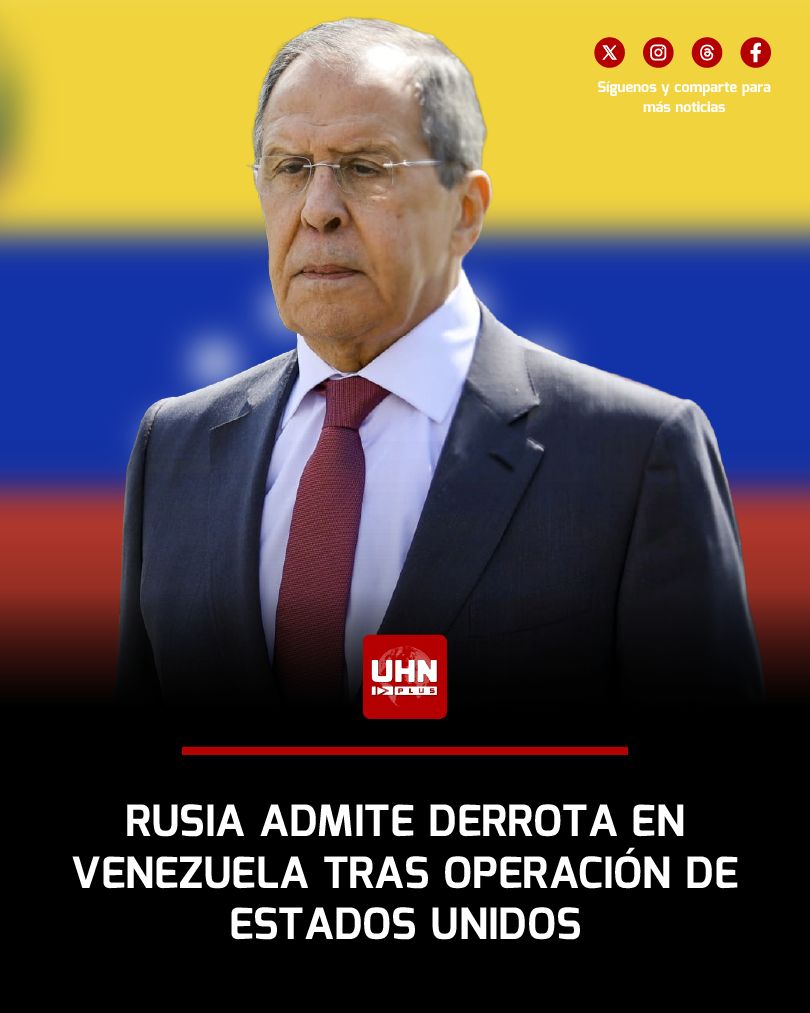 Síguenos y comparte para más noticias

UHN PLUS

RUSIA ADMITE DERROTA EN VENEZUELA TRAS OPERACIÓN DE ESTADOS UNIDOS